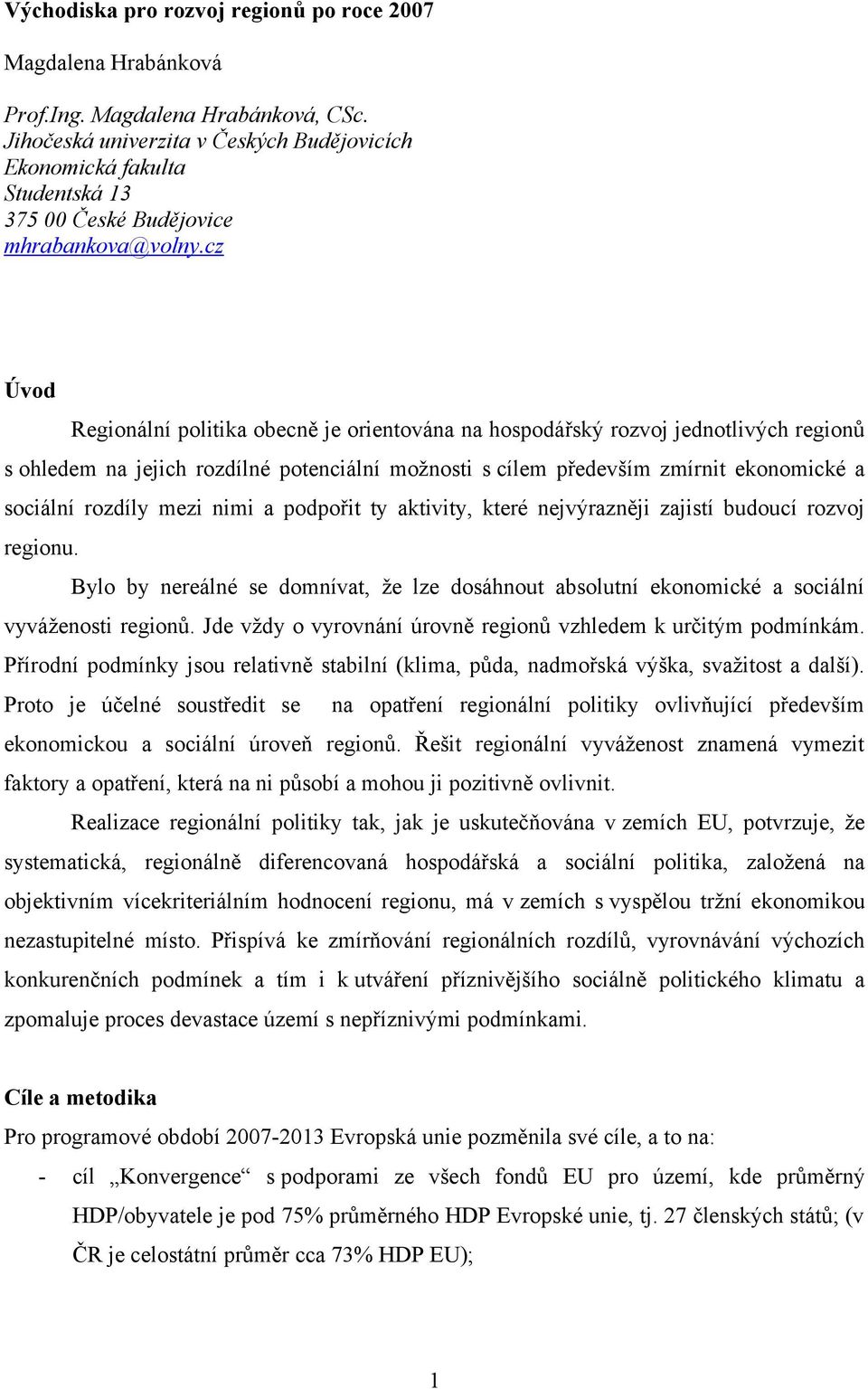 Východiska pro rozvoj regionů po roce 2007

Magdalena Hrabánková

Prof.Ing. Magdalena Hrabánková, CSc.
Jihočeská univerzita v Českých Budějovicích
Ekonomická fakulta
Studentská 13
375 00 České Budějovice
mhrabankova@volny.cz

Úvod

Regionální politika obecně je orientována na hospodářský rozvoj jednotlivých regionů s ohledem na jejich rozdílné potenciální možnosti s cílem především zmírnit ekonomické a sociální rozdíly mezi nimi a podpořit ty aktivity, které nejvýrazněji zajistí budoucí rozvoj regionu.

Bylo by nereálné se domnívat, že lze dosáhnout absolutní ekonomické a sociální vyváženosti regionů. Jde vždy o vyrovnání úrovně regionů vzhledem k určitým podmínkám. Přírodní podmínky jsou relativně stabilní (klima, půda, nadmořská výška, svažitost a další). Proto je účelné soustředit se na opatření regionální politiky ovlivňující především ekonomickou a sociální úroveň regionů. Řešit regionální vyváženost znamená vymezit faktory a opatření, která na ni působí a mohou ji pozitivně ovlivnit.

Realizace regionální politiky tak, jak je uskutečňována v zemích EU, potvrzuje, že systematická, regionálně diferencovaná hospodářská a sociální politika, založená na objektivním vícekriteriálním hodnocení regionu, má v zemích s vyspělou tržní ekonomikou nezastupitelné místo. Přispívá ke zmírňování regionálních rozdílů, vyrovnávání výchozích konkurenčních podmínek a tím i k utváření příznivějšího sociálně politického klimatu a zpomaluje proces devastace území s nepříznivými podmínkami.

Cíle a metodika

Pro programové období 2007-2013 Evropská unie pozměnila své cíle, a to na:

- cíl „Konvergence“ s podporami ze všech fondů EU pro území, kde průměrný HDP/obyvatele je pod 75% průměrného HDP Evropské unie, tj. 27 členských států; (v ČR je celostátní průměr cca 73% HDP EU);

1